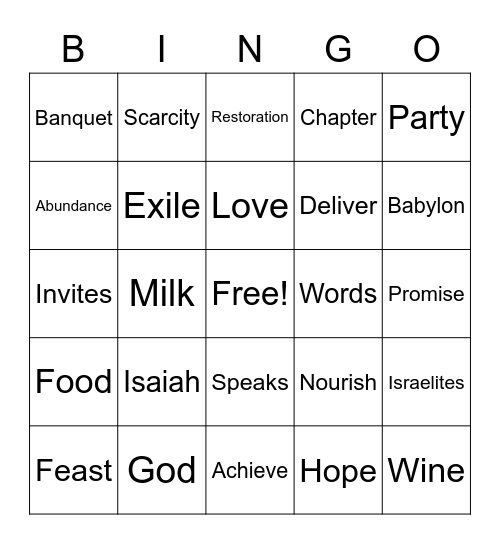 | B | I | N | G | O |
|---|---|---|---|---|
| Banquet | Scarcity | Restoration | Chapter | Party |
| Abundance | Exile | Love | Deliver | Babylon |
| Invites | Milk | Free! | Words | Promise |
| Food | Isaiah | Speaks | Nourish | Israelites |
| Feast | God | Achieve | Hope | Wine |